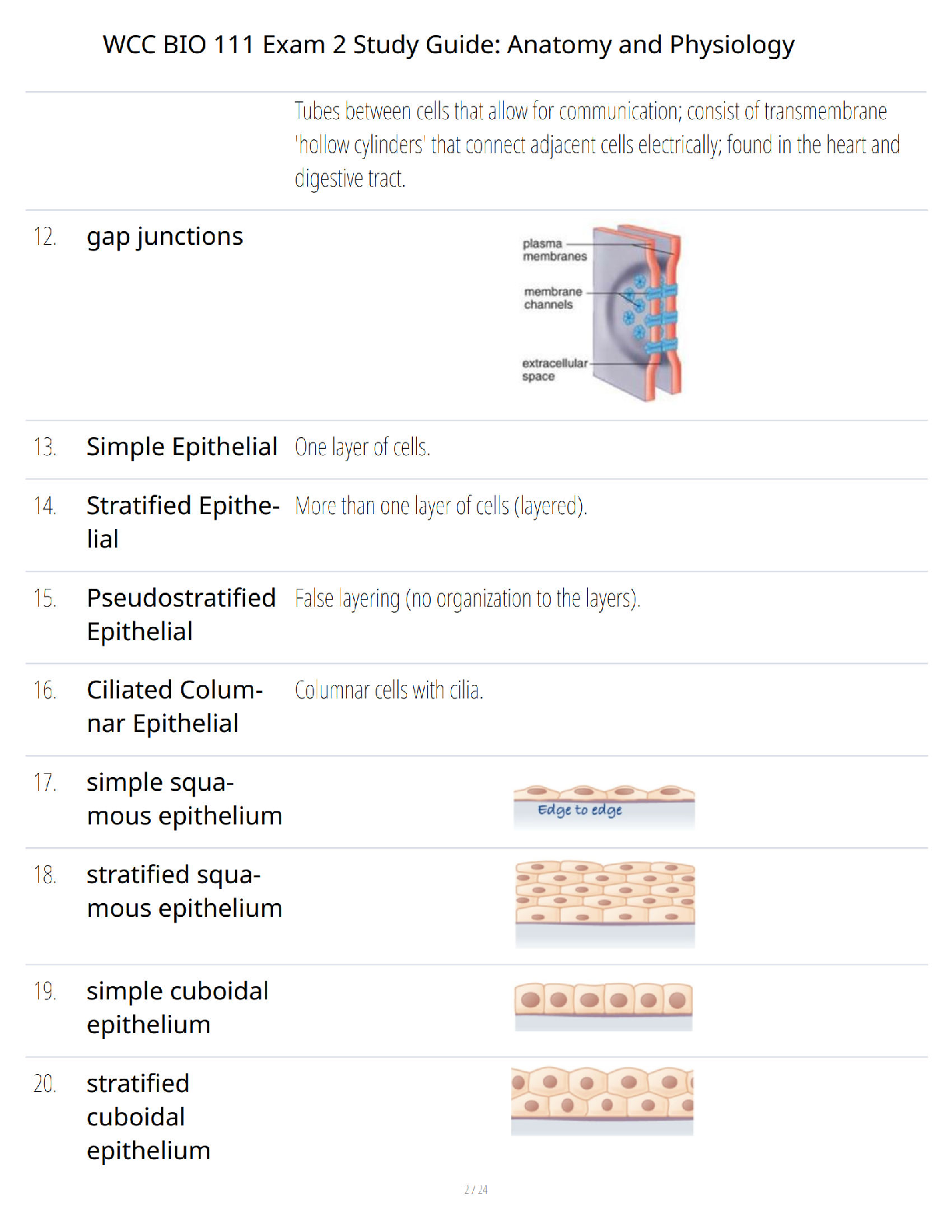 WCC BIO 111 Exam 2 Study Guide: Anatomy and Physiology

Tubes between cells that allow for communication; consist of transmembrane 'hollow cylinders' that connect adjacent cells electrically; found in the heart and digestive tract.

12. gap junctions

plasma membranes
membrane channels
extracellular space

13. Simple Epithelial One layer of cells.

14. Stratified Epithelial More than one layer of cells (layered).

15. Pseudostratified Epithelial False layering (no organization to the layers).

16. Ciliated Columnar Epithelial Columnar cells with cilia.

17. simple squamous epithelium

Edge to edge

18. stratified squamous epithelium

19. simple cuboidal epithelium

20. stratified cuboidal epithelium

2 / 24